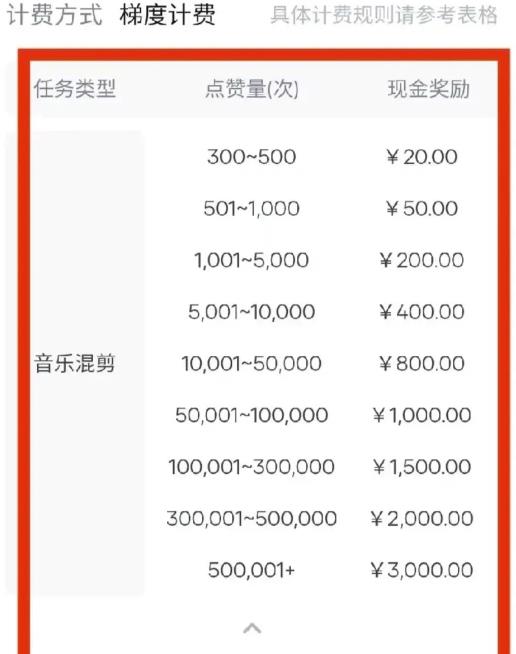 计费方式 梯度计费 具体计费规则请参考表格

| 任务类型 | 点赞量(次) | 现金奖励 |
|---|---|---|
| 音乐混剪 | 300~500 | ￥20.00 |
| | 501~1,000 | ￥50.00 |
| | 1,001~5,000 | ￥200.00 |
| | 5,001~10,000 | ￥400.00 |
| | 10,001~50,000 | ￥800.00 |
| | 50,001~100,000 | ￥1,000.00 |
| | 100,001~300,000 | ￥1,500.00 |
| | 300,001~500,000 | ￥2,000.00 |
| | 500,001+ | ￥3,000.00 |